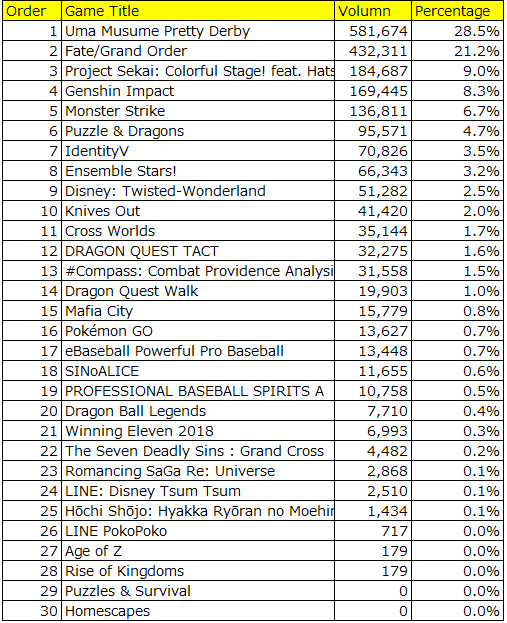 | Order | Game Title | Volumn | Percentage |
|---|---|---|---|
| 1 | Uma Musume Pretty Derby | 581,674 | 28.5% |
| 2 | Fate/Grand Order | 432,311 | 21.2% |
| 3 | Project Sekai: Colorful Stage! feat. Hats | 184,687 | 9.0% |
| 4 | Genshin Impact | 169,445 | 8.3% |
| 5 | Monster Strike | 136,811 | 6.7% |
| 6 | Puzzle & Dragons | 95,571 | 4.7% |
| 7 | IdentityV | 70,826 | 3.5% |
| 8 | Ensemble Stars! | 66,343 | 3.2% |
| 9 | Disney: Twisted-Wonderland | 51,282 | 2.5% |
| 10 | Knives Out | 41,420 | 2.0% |
| 11 | Cross Worlds | 35,144 | 1.7% |
| 12 | DRAGON QUEST TACT | 32,275 | 1.6% |
| 13 | #Compass: Combat Providence Analysi | 31,558 | 1.5% |
| 14 | Dragon Quest Walk | 19,903 | 1.0% |
| 15 | Mafia City | 15,779 | 0.8% |
| 16 | Pokémon GO | 13,627 | 0.7% |
| 17 | eBaseball Powerful Pro Baseball | 13,448 | 0.7% |
| 18 | SINoALICE | 11,655 | 0.6% |
| 19 | PROFESSIONAL BASEBALL SPIRITS A | 10,758 | 0.5% |
| 20 | Dragon Ball Legends | 7,710 | 0.4% |
| 21 | Winning Eleven 2018 | 6,993 | 0.3% |
| 22 | The Seven Deadly Sins : Grand Cross | 4,482 | 0.2% |
| 23 | Romancing SaGa Re: Universe | 2,868 | 0.1% |
| 24 | LINE: Disney Tsum Tsum | 2,510 | 0.1% |
| 25 | Hōchi Shōjo: Hyakka Ryōran no Moehir | 1,434 | 0.1% |
| 26 | LINE PokoPoko | 717 | 0.0% |
| 27 | Age of Z | 179 | 0.0% |
| 28 | Rise of Kingdoms | 179 | 0.0% |
| 29 | Puzzles & Survival | 0 | 0.0% |
| 30 | Homescapes | 0 | 0.0% |